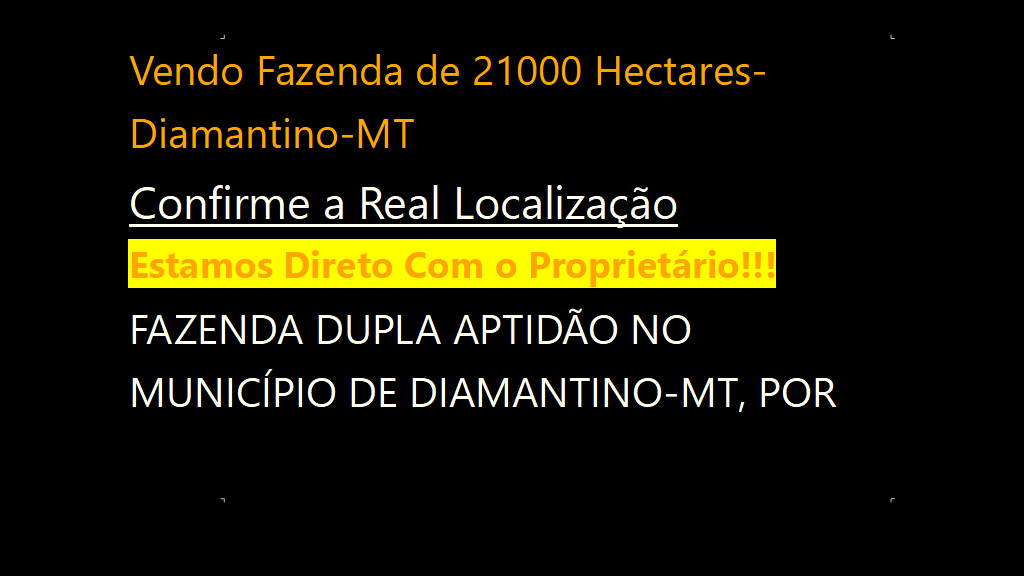 Vendo Fazenda de 21000 Hectares-Diamantino-MT

Confirme a Real Localização

Estamos Direto Com o Proprietário!!!

FAZENDA DUPLA APTIDÃO NO MUNICÍPIO DE DIAMANTINO-MT, POR